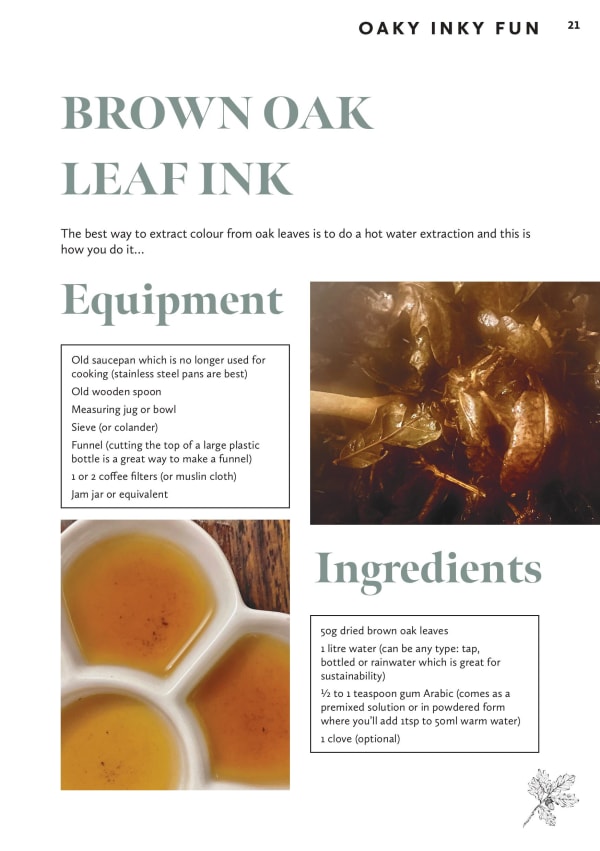 OAKY INKY FUN 21

BROWN OAK LEAF INK

The best way to extract colour from oak leaves is to do a hot water extraction and this is how you do it...

Equipment

Old saucepan which is no longer used for cooking (stainless steel pans are best)

Old wooden spoon

Measuring jug or bowl

Sieve (or colander)

Funnel (cutting the top of a large plastic bottle is a great way to make a funnel)

1 or 2 coffee filters (or muslin cloth)

Jam jar or equivalent

Ingredients

50g dried brown oak leaves

1 litre water (can be any type: tap, bottled or rainwater which is great for sustainability)

½ to 1 teaspoon gum Arabic (comes as a premixed solution or in powdered form where you'll add 1tsp to 50ml warm water)

1 clove (optional)